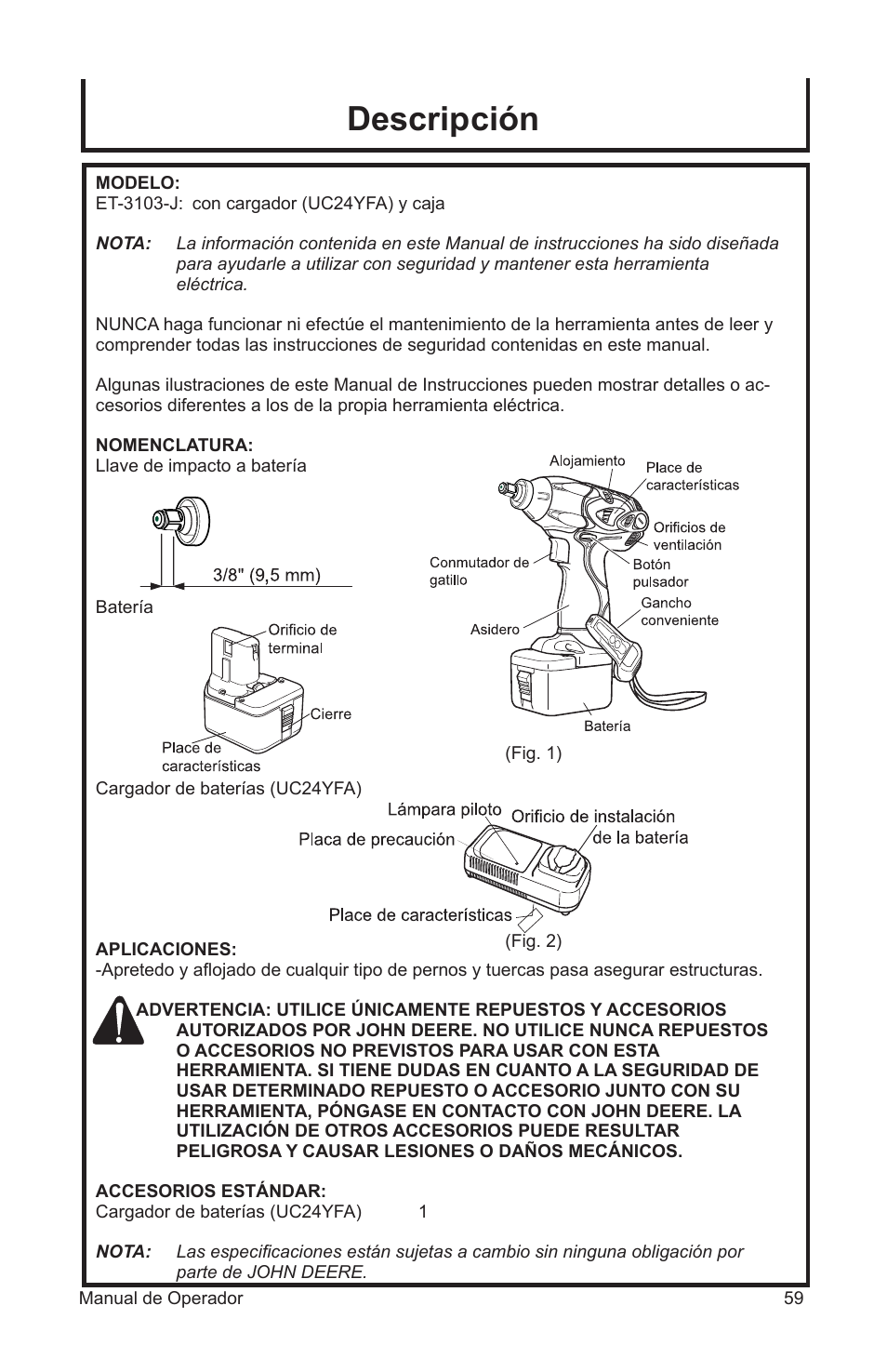 Descripción

MODELO:
ET-3103-J: con cargador (UC24YFA) y caja

NOTA: La información contenida en este Manual de instrucciones ha sido diseñada para ayudarle a utilizar con seguridad y mantener esta herramienta eléctrica.

NUNCA haga funcionar ni efectúe el mantenimiento de la herramienta antes de leer y comprender todas las instrucciones de seguridad contenidas en este manual.

Algunas ilustraciones de este Manual de Instrucciones pueden mostrar detalles o accesorios diferentes a los de la propia herramienta eléctrica.

NOMENCLATURA:
Llave de impacto a batería

3/8" (9,5 mm)

Batería

Orificio de terminal

Cierre

Place de características

Alojamiento

Place de características

Orificios de ventilación

Conmutador de gatillo

Botón pulsador

Gancho conveniente

Asidero

Batería

(Fig. 1)

Cargador de baterías (UC24YFA)

Lámpara piloto

Orificio de instalación de la batería

Placa de precaución

Place de características

(Fig. 2)

APLICACIONES:
-Apretedo y aflojado de cualquir tipo de pernos y tuercas pasa asegurar estructuras.

ADVERTENCIA: UTILICE ÚNICAMENTE REPUESTOS Y ACCESORIOS AUTORIZADOS POR JOHN DEERE. NO UTILICE NUNCA REPUESTOS O ACCESORIOS NO PREVISTOS PARA USAR CON ESTA HERRAMIENTA. SI TIENE DUDAS EN CUANTO A LA SEGURIDAD DE USAR DETERMINADO REPUESTO O ACCESORIO JUNTO CON SU HERRAMIENTA, PÓNGASE EN CONTACTO CON JOHN DEERE. LA UTILIZACIÓN DE OTROS ACCESORIOS PUEDE RESULTAR PELIGROSA Y CAUSAR LESIONES O DAÑOS MECÁNICOS.

ACCESORIOS ESTÁNDAR:
Cargador de baterías (UC24YFA) 1

NOTA: Las especificaciones están sujetas a cambio sin ninguna obligación por parte de JOHN DEERE.

Manual de Operador 59